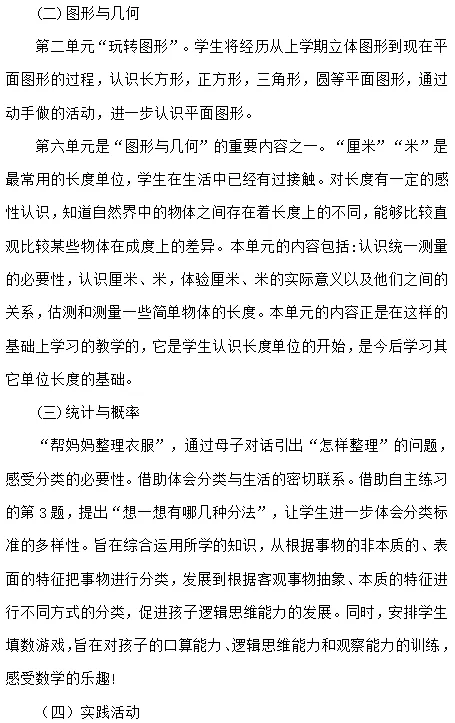 （二）图形与几何

第二单元“玩转图形”。学生将经历从上学期立体图形到现在平面图形的过程，认识长方形，正方形，三角形，圆等平面图形，通过动手做的活动，进一步认识平面图形。

第六单元是“图形与几何”的重要内容之一。“厘米”“米”是最常用的长度单位，学生在生活中已经有过接触。对长度有一定的感性认识，知道自然界中的物体之间存在着长度上的不同，能够比较直观比较某些物体在成度上的差异。本单元的内容包括:认识统一测量的必要性，认识厘米、米，体验厘米、米的实际意义以及他们之间的关系，估测和测量一些简单物体的长度。本单元的内容正是在这样的基础上学习的教学的，它是学生认识长度单位的开始，是今后学习其它单位长度的基础。

（三）统计与概率

“帮妈妈整理衣服”，通过母子对话引出“怎样整理”的问题，感受分类的必要性。借助体会分类与生活的密切联系。借助自主练习的第3题，提出“想一想有哪几种分法”，让学生进一步体会分类标准的多样性。旨在综合运用所学的知识，从根据事物的非本质的、表面的特征把事物进行分类，发展到根据客观事物抽象、本质的特征进行不同方式的分类，促进孩子逻辑思维能力的发展。同时，安排学生填数游戏，旨在对孩子的口算能力、逻辑思维能力和观察能力的训练，感受数学的乐趣!

（四）实践活动